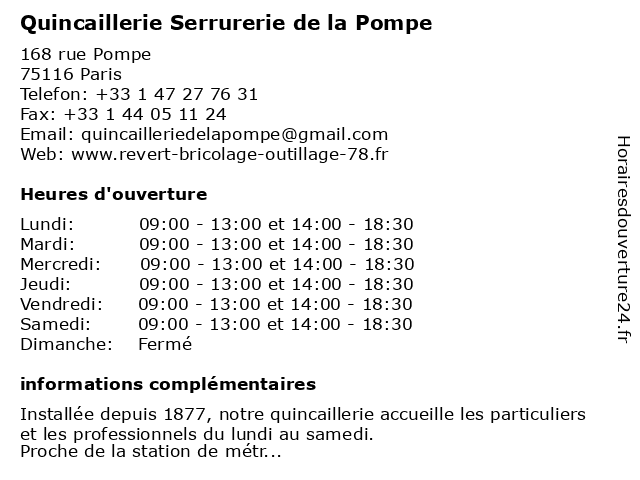 Quincaillerie Serrurerie de la Pompe

168 rue Pompe
75116 Paris
Telefon: +33 1 47 27 76 31
Fax: +33 1 44 05 11 24
Email: quincailleriedelapompe@gmail.com
Web: www.revert-bricolage-outillage-78.fr

Heures d'ouverture

| | |
|---|---|
| Lundi: | 09:00 - 13:00 et 14:00 - 18:30 |
| Mardi: | 09:00 - 13:00 et 14:00 - 18:30 |
| Mercredi: | 09:00 - 13:00 et 14:00 - 18:30 |
| Jeudi: | 09:00 - 13:00 et 14:00 - 18:30 |
| Vendredi: | 09:00 - 13:00 et 14:00 - 18:30 |
| Samedi: | 09:00 - 13:00 et 14:00 - 18:30 |
| Dimanche: | Fermé |

informations complémentaires

Installée depuis 1877, notre quincaillerie accueille les particuliers et les professionnels du lundi au samedi.
Proche de la station de métr...

Horairesdouverture24.fr